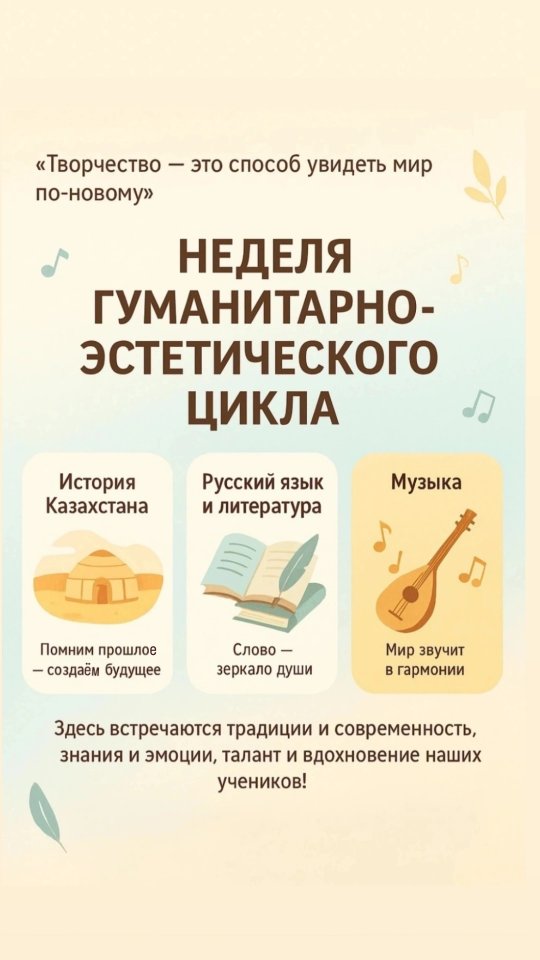 «Творчество — это способ увидеть мир по-новому»

НЕДЕЛЯ ГУМАНИТАРНО-ЭСТЕТИЧЕСКОГО ЦИКЛА

История Казахстана

Помним прошлое — создаём будущее

Русский язык и литература

Слово — зеркало души

Музыка

Мир звучит в гармонии

Здесь встречаются традиции и современность, знания и эмоции, талант и вдохновение наших учеников!